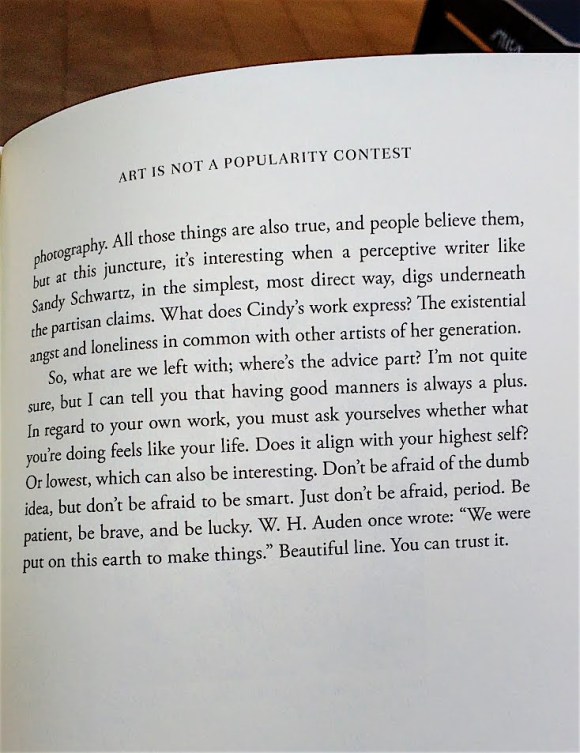 ART IS NOT A POPULARITY CONTEST

photography. All those things are also true, and people believe them, but at this juncture, it's interesting when a perceptive writer like Sandy Schwartz, in the simplest, most direct way, digs underneath the partisan claims. What does Cindy's work express? The existential angst and loneliness in common with other artists of her generation.

So, what are we left with; where's the advice part? I'm not quite sure, but I can tell you that having good manners is always a plus. In regard to your own work, you must ask yourselves whether what you're doing feels like your life. Does it align with your highest self? Or lowest, which can also be interesting. Don't be afraid of the dumb idea, but don't be afraid to be smart. Just don't be afraid, period. Be patient, be brave, and be lucky. W. H. Auden once wrote: "We were put on this earth to make things." Beautiful line. You can trust it.